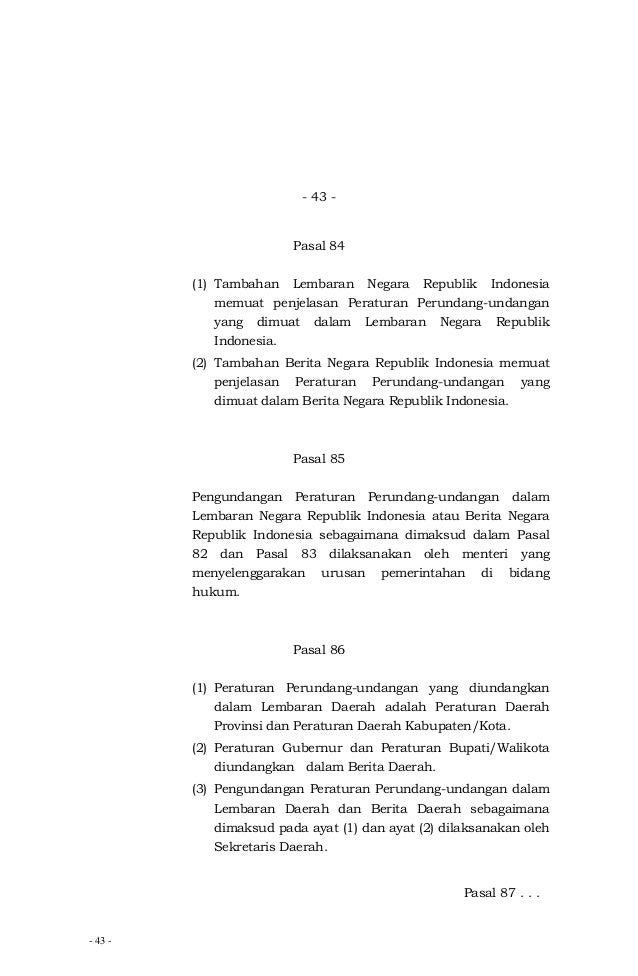 - 43 -

Pasal 84

(1) Tambahan Lembaran Negara Republik Indonesia memuat penjelasan Peraturan Perundang-undangan yang dimuat dalam Lembaran Negara Republik Indonesia.

(2) Tambahan Berita Negara Republik Indonesia memuat penjelasan Peraturan Perundang-undangan yang dimuat dalam Berita Negara Republik Indonesia.

Pasal 85

Pengundangan Peraturan Perundang-undangan dalam Lembaran Negara Republik Indonesia atau Berita Negara Republik Indonesia sebagaimana dimaksud dalam Pasal 82 dan Pasal 83 dilaksanakan oleh menteri yang menyelenggarakan urusan pemerintahan di bidang hukum.

Pasal 86

(1) Peraturan Perundang-undangan yang diundangkan dalam Lembaran Daerah adalah Peraturan Daerah Provinsi dan Peraturan Daerah Kabupaten/Kota.

(2) Peraturan Gubernur dan Peraturan Bupati/Walikota diundangkan dalam Berita Daerah.

(3) Pengundangan Peraturan Perundang-undangan dalam Lembaran Daerah dan Berita Daerah sebagaimana dimaksud pada ayat (1) dan ayat (2) dilaksanakan oleh Sekretaris Daerah.

Pasal 87 . . .

- 43 -